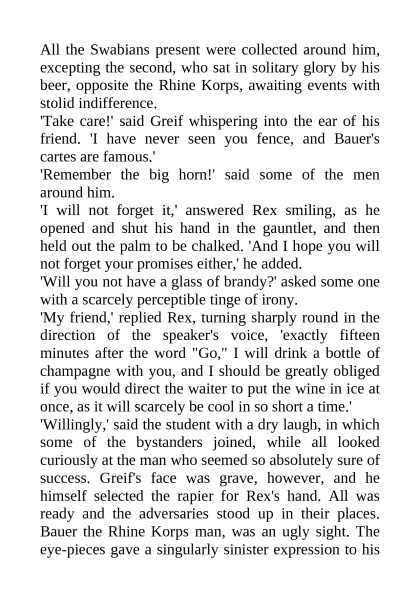 All the Swabians present were collected around him, excepting the second, who sat in solitary glory by his beer, opposite the Rhine Korps, awaiting events with stolid indifference.
'Take care!' said Greif whispering into the ear of his friend. 'I have never seen you fence, and Bauer's cartes are famous.'
'Remember the big horn!' said some of the men around him.
'I will not forget it,' answered Rex smiling, as he opened and shut his hand in the gauntlet, and then held out the palm to be chalked. 'And I hope you will not forget your promises either,' he added.
'Will you not have a glass of brandy?' asked some one with a scarcely perceptible tinge of irony.
'My friend,' replied Rex, turning sharply round in the direction of the speaker's voice, 'exactly fifteen minutes after the word "Go," I will drink a bottle of champagne with you, and I should be greatly obliged if you would direct the waiter to put the wine in ice at once, as it will scarcely be cool in so short a time.'
'Willingly,' said the student with a dry laugh, in which some of the bystanders joined, while all looked curiously at the man who seemed so absolutely sure of success. Greif's face was grave, however, and he himself selected the rapier for Rex's hand. All was ready and the adversaries stood up in their places. Bauer the Rhine Korps man, was an ugly sight. The eye-pieces gave a singularly sinister expression to his